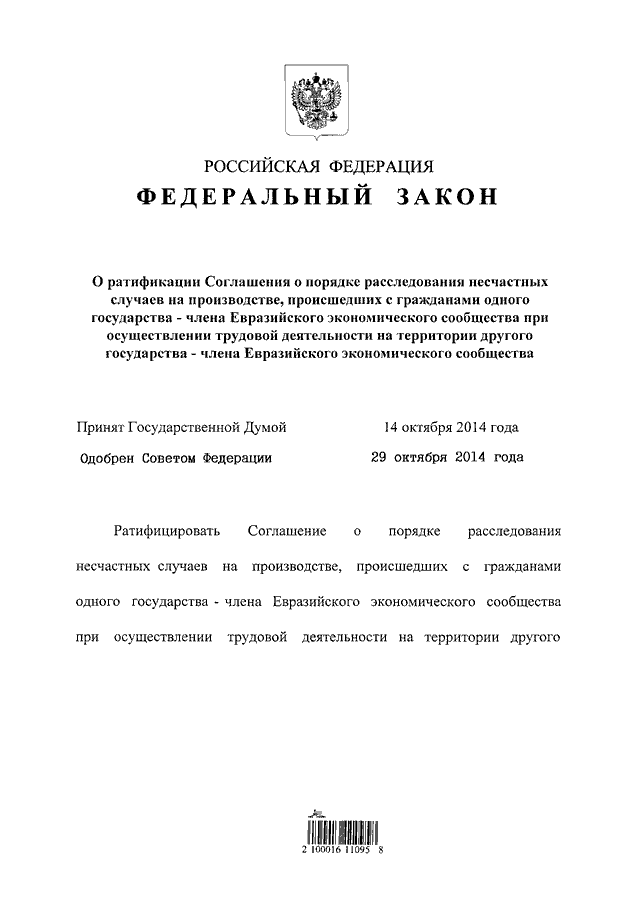 РОССИЙСКАЯ ФЕДЕРАЦИЯ

ФЕДЕРАЛЬНЫЙ ЗАКОН

О ратификации Соглашения о порядке расследования несчастных случаев на производстве, происшедших с гражданами одного государства - члена Евразийского экономического сообщества при осуществлении трудовой деятельности на территории другого государства - члена Евразийского экономического сообщества

Принят Государственной Думой 14 октября 2014 года

Одобрен Советом Федерации 29 октября 2014 года

Ратифицировать Соглашение о порядке расследования несчастных случаев на производстве, происшедших с гражданами одного государства - члена Евразийского экономического сообщества при осуществлении трудовой деятельности на территории другого

2 100016 11095 8